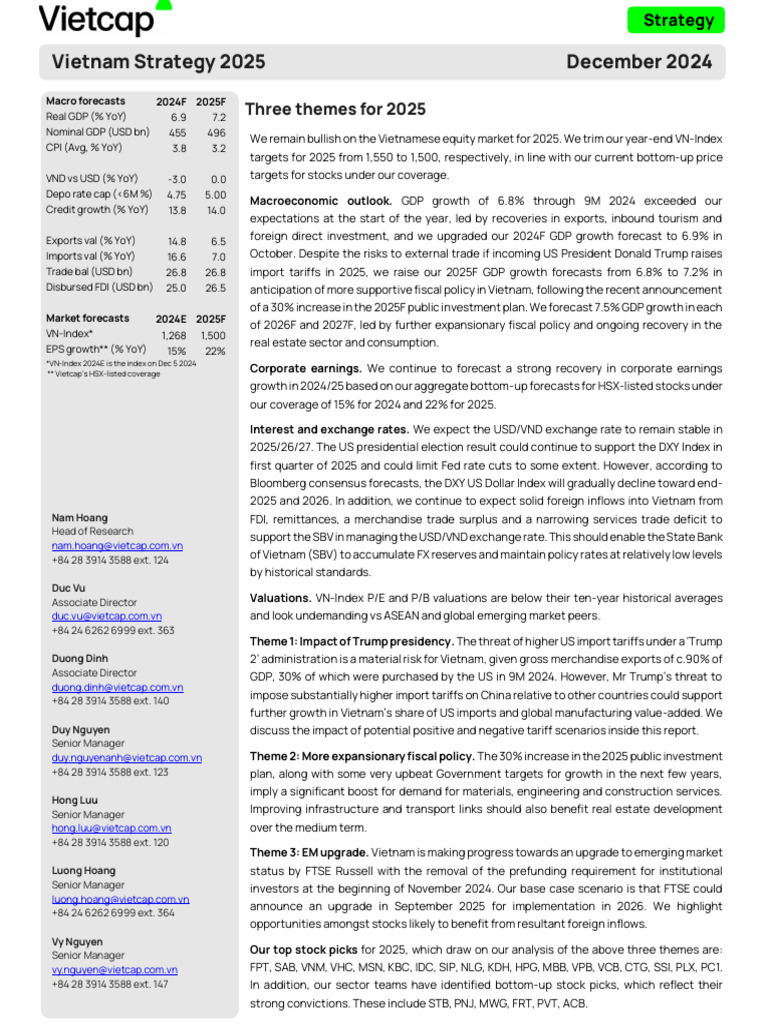 Vietcap

Strategy

Vietnam Strategy 2025

December 2024

| Macro forecasts | 2024F | 2025F |
|---|---|---|
| Real GDP (% YoY) | 6.9 | 7.2 |
| Nominal GDP (USD bn) | 455 | 496 |
| CPI (Avg, % YoY) | 3.8 | 3.2 |
| VND vs USD (% YoY) | -3.0 | 0.0 |
| Depo rate cap (<6M %) | 4.75 | 5.00 |
| Credit growth (% YoY) | 13.8 | 14.0 |
| Exports val (% YoY) | 14.8 | 6.5 |
| Imports val (% YoY) | 16.6 | 7.0 |
| Trade bal (USD bn) | 26.8 | 26.8 |
| Disbursed FDI (USD bn) | 25.0 | 26.5 |

| Market forecasts | 2024E | 2025F |
|---|---|---|
| VN-Index* | 1,268 | 1,500 |
| EPS growth** (% YoY) | 15% | 22% |

*VN-Index 2024E is the index on Dec 5 2024
** Vietcap's HSX-listed coverage

Nam Hoang
Head of Research
nam.hoang@vietcap.com.vn
+84 28 3914 3588 ext. 124

Duc Vu
Associate Director
duc.vu@vietcap.com.vn
+84 24 6262 6999 ext. 363

Duong Dinh
Associate Director
duong.dinh@vietcap.com.vn
+84 28 3914 3588 ext. 140

Duy Nguyen
Senior Manager
duy.nguyenanh@vietcap.com.vn
+84 28 3914 3588 ext. 123

Hong Luu
Senior Manager
hong.luu@vietcap.com.vn
+84 28 3914 3588 ext. 120

Luong Hoang
Senior Manager
luong.hoang@vietcap.com.vn
+84 24 6262 6999 ext. 364

Vy Nguyen
Senior Manager
vy.nguyen@vietcap.com.vn
+84 28 3914 3588 ext. 147

Three themes for 2025

We remain bullish on the Vietnamese equity market for 2025. We trim our year-end VN-Index targets for 2025 from 1,550 to 1,500, respectively, in line with our current bottom-up price targets for stocks under our coverage.

Macroeconomic outlook. GDP growth of 6.8% through 9M 2024 exceeded our expectations at the start of the year, led by recoveries in exports, inbound tourism and foreign direct investment, and we upgraded our 2024F GDP growth forecast to 6.9% in October. Despite the risks to external trade if incoming US President Donald Trump raises import tariffs in 2025, we raise our 2025F GDP growth forecasts from 6.8% to 7.2% in anticipation of more supportive fiscal policy in Vietnam, following the recent announcement of a 30% increase in the 2025F public investment plan. We forecast 7.5% GDP growth in each of 2026F and 2027F, led by further expansionary fiscal policy and ongoing recovery in the real estate sector and consumption.

Corporate earnings. We continue to forecast a strong recovery in corporate earnings growth in 2024/25 based on our aggregate bottom-up forecasts for HSX-listed stocks under our coverage of 15% for 2024 and 22% for 2025.

Interest and exchange rates. We expect the USD/VND exchange rate to remain stable in 2025/26/27. The US presidential election result could continue to support the DXY Index in first quarter of 2025 and could limit Fed rate cuts to some extent. However, according to Bloomberg consensus forecasts, the DXY US Dollar Index will gradually decline toward end-2025 and 2026. In addition, we continue to expect solid foreign inflows into Vietnam from FDI, remittances, a merchandise trade surplus and a narrowing services trade deficit to support the SBV in managing the USD/VND exchange rate. This should enable the State Bank of Vietnam (SBV) to accumulate FX reserves and maintain policy rates at relatively low levels by historical standards.

Valuations. VN-Index P/E and P/B valuations are below their ten-year historical averages and look undemanding vs ASEAN and global emerging market peers.

Theme 1: Impact of Trump presidency. The threat of higher US import tariffs under a 'Trump 2' administration is a material risk for Vietnam, given gross merchandise exports of c.90% of GDP, 30% of which were purchased by the US in 9M 2024. However, Mr Trump's threat to impose substantially higher import tariffs on China relative to other countries could support further growth in Vietnam's share of US imports and global manufacturing value-added. We discuss the impact of potential positive and negative tariff scenarios inside this report.

Theme 2: More expansionary fiscal policy. The 30% increase in the 2025 public investment plan, along with some very upbeat Government targets for growth in the next few years, imply a significant boost for demand for materials, engineering and construction services. Improving infrastructure and transport links should also benefit real estate development over the medium term.

Theme 3: EM upgrade. Vietnam is making progress towards an upgrade to emerging market status by FTSE Russell with the removal of the prefunding requirement for institutional investors at the beginning of November 2024. Our base case scenario is that FTSE could announce an upgrade in September 2025 for implementation in 2026. We highlight opportunities amongst stocks likely to benefit from resultant foreign inflows.

Our top stock picks for 2025, which draw on our analysis of the above three themes are: FPT, SAB, VNM, VHC, MSN, KBC, IDC, SIP, NLG, KDH, HPG, MBB, VPB, VCB, CTG, SSI, PLX, PC1. In addition, our sector teams have identified bottom-up stock picks, which reflect their strong convictions. These include STB, PNJ, MWG, FRT, PVT, ACB.